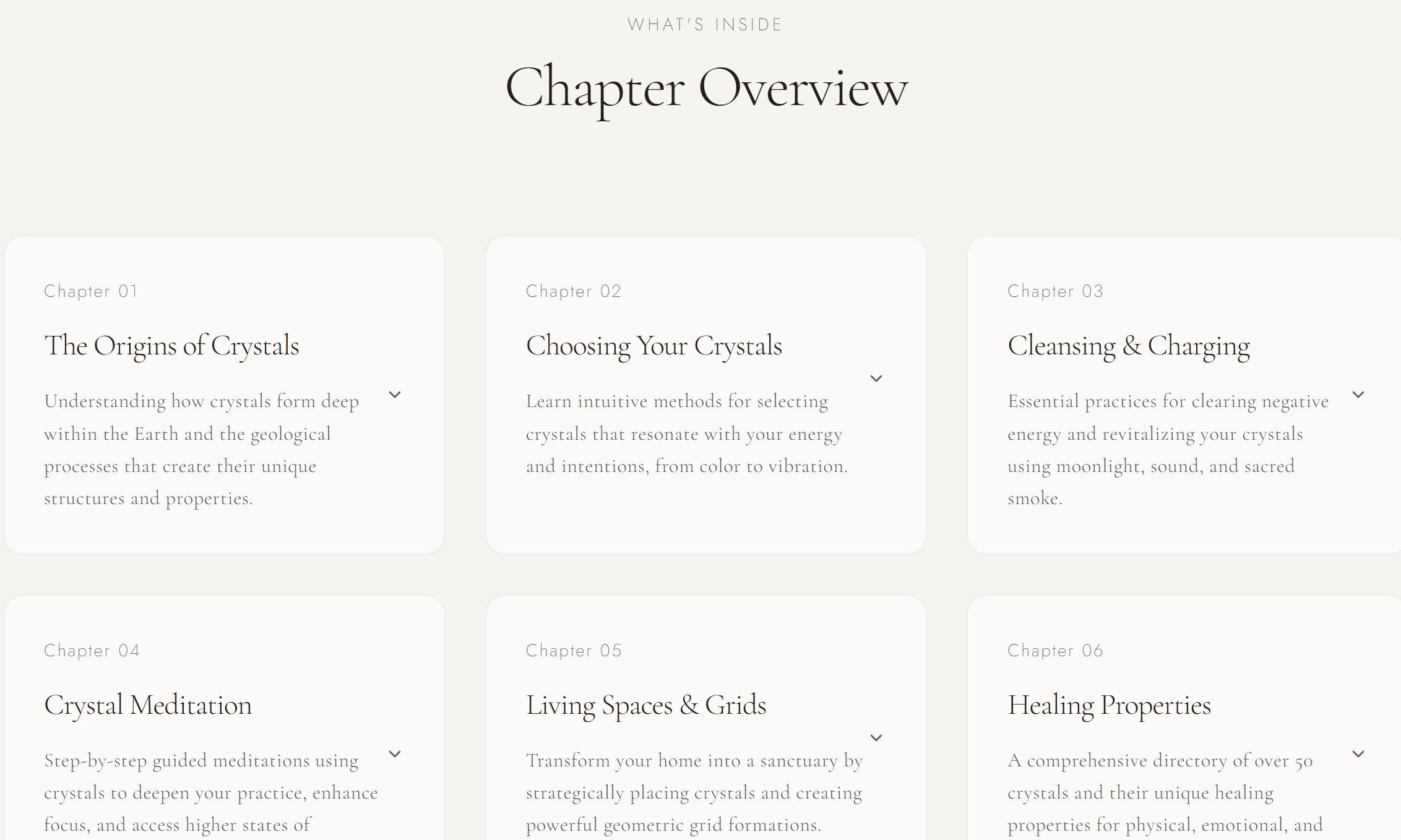 WHAT'S INSIDE

Chapter Overview

Chapter 01

The Origins of Crystals

Understanding how crystals form deep within the Earth and the geological processes that create their unique structures and properties.

Chapter 02

Choosing Your Crystals

Learn intuitive methods for selecting crystals that resonate with your energy and intentions, from color to vibration.

Chapter 03

Cleansing & Charging

Essential practices for clearing negative energy and revitalizing your crystals using moonlight, sound, and sacred smoke.

Chapter 04

Crystal Meditation

Step-by-step guided meditations using crystals to deepen your practice, enhance focus, and access higher states of

Chapter 05

Living Spaces & Grids

Transform your home into a sanctuary by strategically placing crystals and creating powerful geometric grid formations.

Chapter 06

Healing Properties

A comprehensive directory of over 50 crystals and their unique healing properties for physical, emotional, and